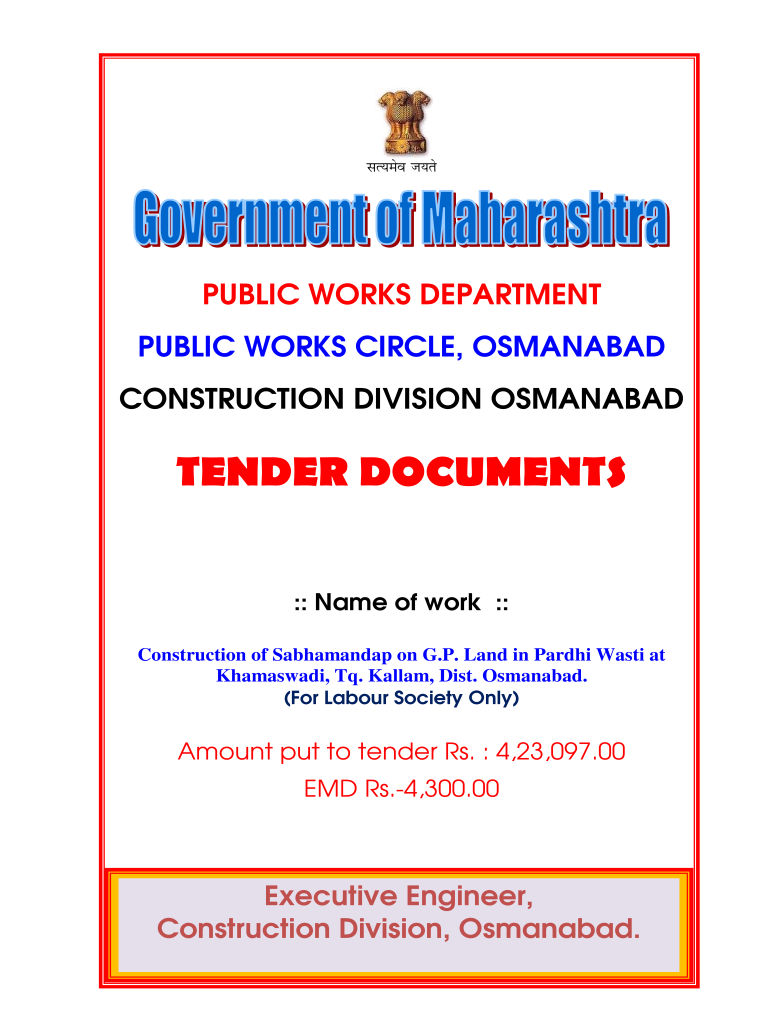 सत्यमेव जयते

Government of Maharashtra

PUBLIC WORKS DEPARTMENT

PUBLIC WORKS CIRCLE, OSMANABAD

CONSTRUCTION DIVISION OSMANABAD

TENDER DOCUMENTS

:: Name of work ::

Construction of Sabhamandap on G.P. Land in Pardhi Wasti at Khamaswadi, Tq. Kallam, Dist. Osmanabad.
(For Labour Society Only)

Amount put to tender Rs. : 4,23,097.00
EMD Rs.-4,300.00

Executive Engineer,
Construction Division, Osmanabad.